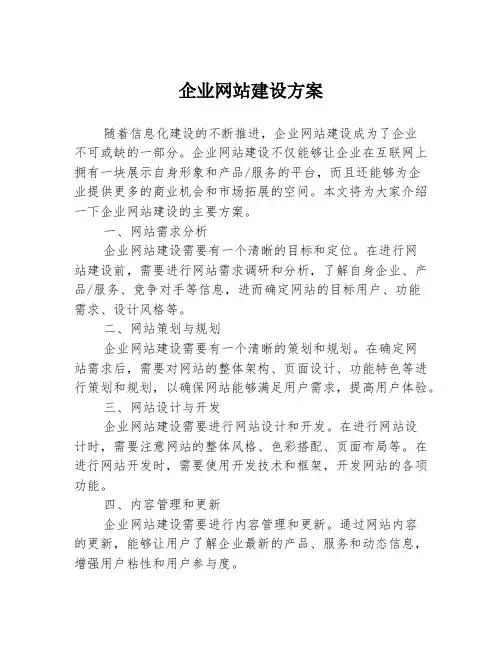 企业网站建设方案

随着信息化建设的不断推进，企业网站建设成为了企业不可或缺的一部分。企业网站建设不仅能够让企业在互联网上拥有一块展示自身形象和产品/服务的平台，而且还能够为企业提供更多的商业机会和市场拓展的空间。本文将为大家介绍一下企业网站建设的主要方案。

一、网站需求分析

企业网站建设需要有一个清晰的目标和定位。在进行网站建设前，需要进行网站需求调研和分析，了解自身企业、产品/服务、竞争对手等信息，进而确定网站的目标用户、功能需求、设计风格等。

二、网站策划与规划

企业网站建设需要有一个清晰的策划和规划。在确定网站需求后，需要对网站的整体架构、页面设计、功能特色等进行策划和规划，以确保网站能够满足用户需求，提高用户体验。

三、网站设计与开发

企业网站建设需要进行网站设计和开发。在进行网站设计时，需要注意网站的整体风格、色彩搭配、页面布局等。在进行网站开发时，需要使用开发技术和框架，开发网站的各项功能。

四、内容管理和更新

企业网站建设需要进行内容管理和更新。通过网站内容的更新，能够让用户了解企业最新的产品、服务和动态信息，增强用户粘性和用户参与度。